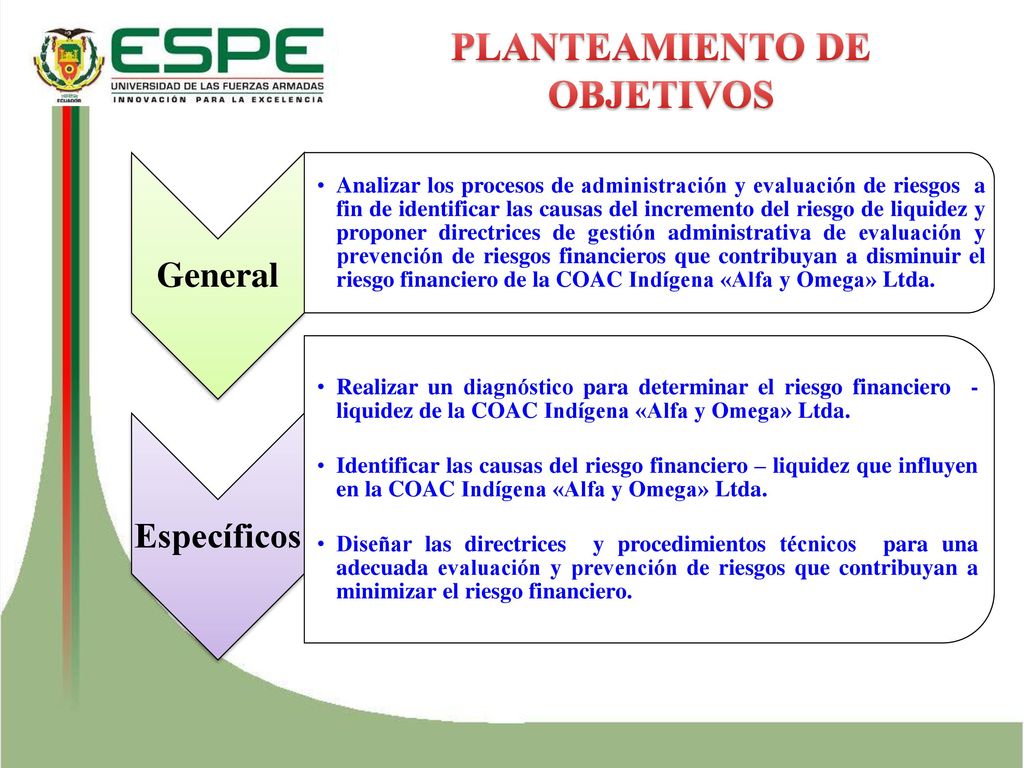 ECUADOR

ESPE
UNIVERSIDAD DE LAS FUERZAS ARMADAS
INNOVACIÓN PARA LA EXCELENCIA

PLANTEAMIENTO DE OBJETIVOS

General

• Analizar los procesos de administración y evaluación de riesgos a fin de identificar las causas del incremento del riesgo de liquidez y proponer directrices de gestión administrativa de evaluación y prevención de riesgos financieros que contribuyan a disminuir el riesgo financiero de la COAC Indígena «Alfa y Omega» Ltda.

Específicos

• Realizar un diagnóstico para determinar el riesgo financiero - liquidez de la COAC Indígena «Alfa y Omega» Ltda.

• Identificar las causas del riesgo financiero – liquidez que influyen en la COAC Indígena «Alfa y Omega» Ltda.

• Diseñar las directrices y procedimientos técnicos para una adecuada evaluación y prevención de riesgos que contribuyan a minimizar el riesgo financiero.